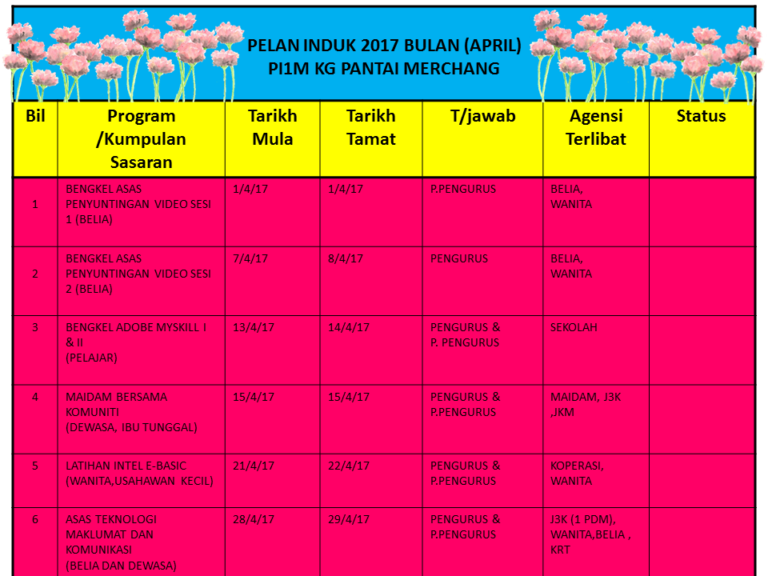 PELAN INDUK 2017 BULAN (APRIL)
PI1M KG PANTAI MERCHANG

| Bil | Program /Kumpulan Sasaran | Tarikh Mula | Tarikh Tamat | T/jawab | Agensi Terlibat | Status |
|---|---|---|---|---|---|---|
| 1 | BENGKEL ASAS PENYUNTINGAN VIDEO SESI 1 (BELIA) | 1/4/17 | 1/4/17 | P.PENGURUS | BELIA, WANITA | |
| 2 | BENGKEL ASAS PENYUNTINGAN VIDEO SESI 2 (BELIA) | 7/4/17 | 8/4/17 | PENGURUS | BELIA, WANITA | |
| 3 | BENGKEL ADOBE MYSKILL I & II (PELAJAR) | 13/4/17 | 14/4/17 | PENGURUS & P. PENGURUS | SEKOLAH | |
| 4 | MAIDAM BERSAMA KOMUNITI (DEWASA, IBU TUNGGAL) | 15/4/17 | 15/4/17 | PENGURUS & P.PENGURUS | MAIDAM, J3K ,JKM | |
| 5 | LATIHAN INTEL E-BASIC (WANITA,USAHAWAN KECIL) | 21/4/17 | 22/4/17 | PENGURUS & P.PENGURUS | KOPERASI, WANITA | |
| 6 | ASAS TEKNOLOGI MAKLUMAT DAN KOMUNIKASI (BELIA DAN DEWASA) | 28/4/17 | 29/4/17 | PENGURUS & P.PENGURUS | J3K (1 PDM), WANITA,BELIA , KRT | |